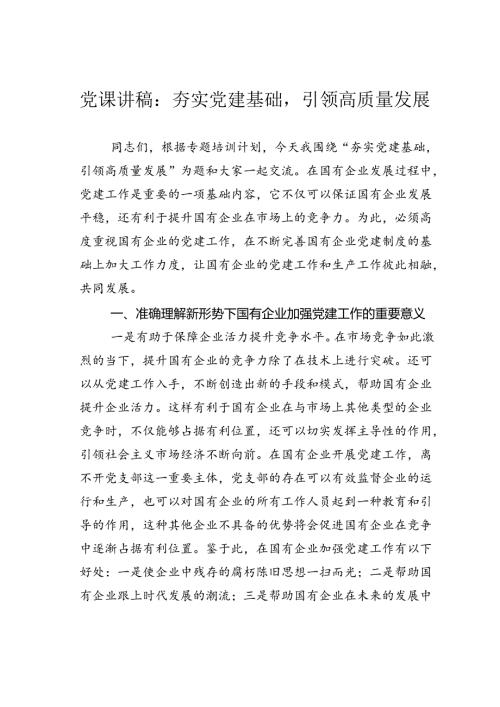 党课讲稿：夯实党建基础，引领高质量发展

同志们，根据专题培训计划，今天我围绕“夯实党建基础，引领高质量发展”为题和大家一起交流。在国有企业发展过程中，党建工作是重要的一项基础内容，它不仅可以保证国有企业发展平稳，还有利于提升国有企业在市场上的竞争力。为此，必须高度重视国有企业的党建工作，在不断完善国有企业党建制度的基础上加大工作力度，让国有企业的党建工作和生产工作彼此相融，共同发展。

一、准确理解新形势下国有企业加强党建工作的重要意义

一是有助于保障企业活力提升竞争水平。在市场竞争如此激烈的当下，提升国有企业的竞争力除了在技术上进行突破。还可以从党建工作入手，不断创造出新的手段和模式，帮助国有企业提升企业活力。这样有利于国有企业在与市场上其他类型的企业竞争时，不仅能够占据有利位置，还可以切实发挥主导性的作用，引领社会主义市场经济不断向前。在国有企业开展党建工作，离不开党支部这一重要主体，党支部的存在可以有效监督企业的运行和生产，也可以对国有企业的所有工作人员起到一种教育和引导的作用，这种其他企业不具备的优势将会促进国有企业在竞争中逐渐占据有利位置。鉴于此，在国有企业加强党建工作有以下好处：一是使企业中残存的腐朽陈旧思想一扫而光；二是帮助国有企业跟上时代发展的潮流；三是帮助国有企业在未来的发展中